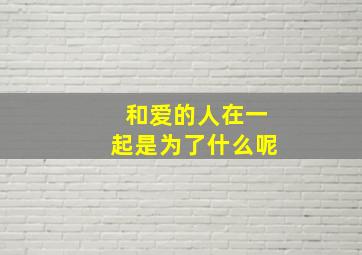 和爱的人在一起是为了什么呢